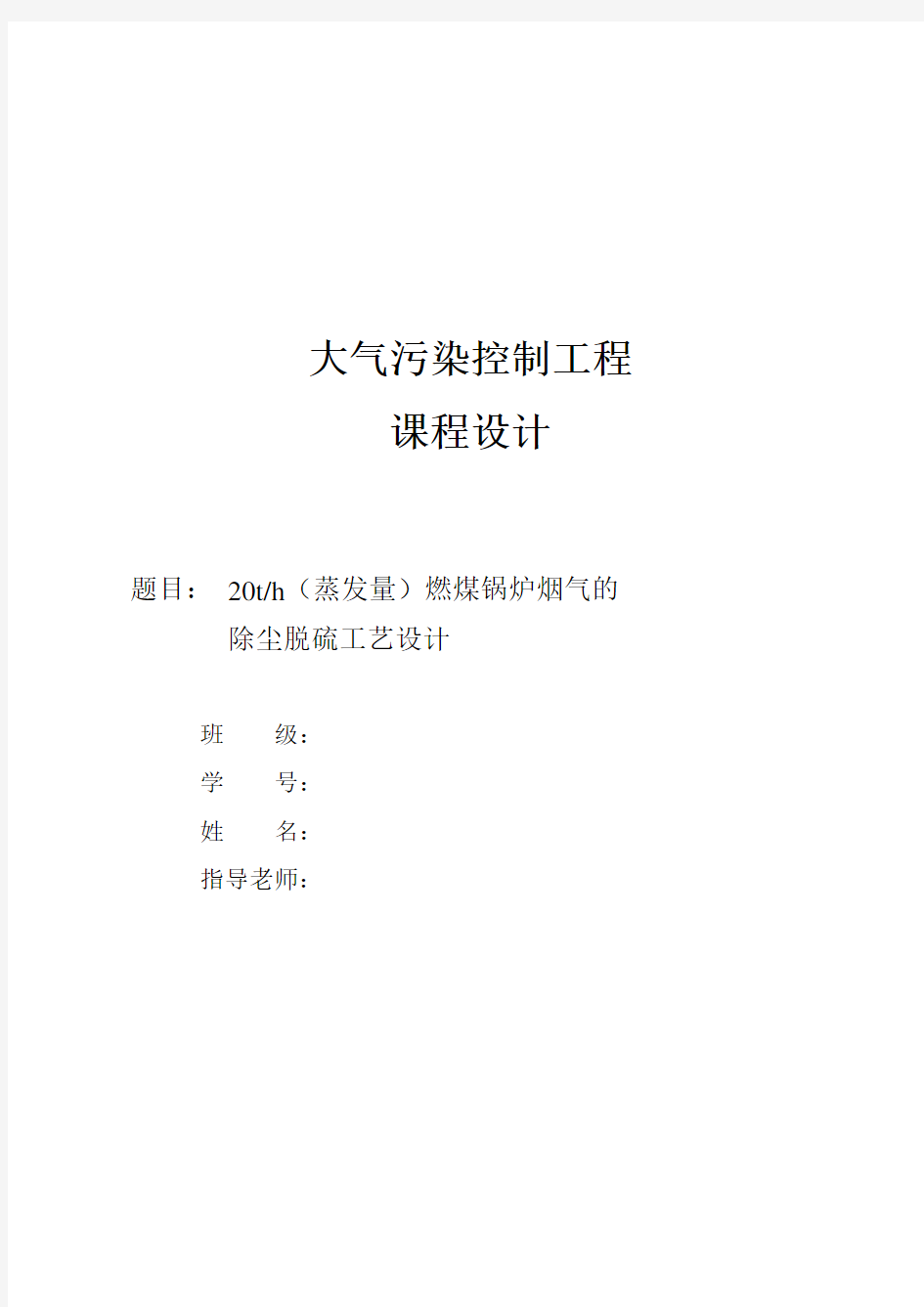 大气污染控制工程

课程设计

题目： 20t/h（蒸发量）燃煤锅炉烟气的除尘脱硫工艺设计

班　　级：

学　　号：

姓　　名：

指导老师：